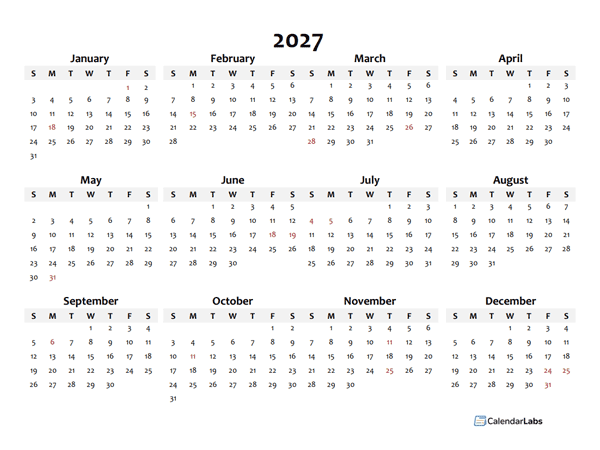 2027

January

| S | M | T | W | T | F | S |
|---|---|---|---|---|---|---|
| | | | | | 1 | 2 |
| 3 | 4 | 5 | 6 | 7 | 8 | 9 |
| 10 | 11 | 12 | 13 | 14 | 15 | 16 |
| 17 | 18 | 19 | 20 | 21 | 22 | 23 |
| 24 | 25 | 26 | 27 | 28 | 29 | 30 |
| 31 | | | | | | |

February

| S | M | T | W | T | F | S |
|---|---|---|---|---|---|---|
| | 1 | 2 | 3 | 4 | 5 | 6 |
| 7 | 8 | 9 | 10 | 11 | 12 | 13 |
| 14 | 15 | 16 | 17 | 18 | 19 | 20 |
| 21 | 22 | 23 | 24 | 25 | 26 | 27 |
| 28 | | | | | | |

March

| S | M | T | W | T | F | S |
|---|---|---|---|---|---|---|
| | 1 | 2 | 3 | 4 | 5 | 6 |
| 7 | 8 | 9 | 10 | 11 | 12 | 13 |
| 14 | 15 | 16 | 17 | 18 | 19 | 20 |
| 21 | 22 | 23 | 24 | 25 | 26 | 27 |
| 28 | 29 | 30 | 31 | | | |

April

| S | M | T | W | T | F | S |
|---|---|---|---|---|---|---|
| | | | | 1 | 2 | 3 |
| 4 | 5 | 6 | 7 | 8 | 9 | 10 |
| 11 | 12 | 13 | 14 | 15 | 16 | 17 |
| 18 | 19 | 20 | 21 | 22 | 23 | 24 |
| 25 | 26 | 27 | 28 | 29 | 30 | |

May

| S | M | T | W | T | F | S |
|---|---|---|---|---|---|---|
| | | | | | | 1 |
| 2 | 3 | 4 | 5 | 6 | 7 | 8 |
| 9 | 10 | 11 | 12 | 13 | 14 | 15 |
| 16 | 17 | 18 | 19 | 20 | 21 | 22 |
| 23 | 24 | 25 | 26 | 27 | 28 | 29 |
| 30 | 31 | | | | | |

June

| S | M | T | W | T | F | S |
|---|---|---|---|---|---|---|
| | | 1 | 2 | 3 | 4 | 5 |
| 6 | 7 | 8 | 9 | 10 | 11 | 12 |
| 13 | 14 | 15 | 16 | 17 | 18 | 19 |
| 20 | 21 | 22 | 23 | 24 | 25 | 26 |
| 27 | 28 | 29 | 30 | | | |

July

| S | M | T | W | T | F | S |
|---|---|---|---|---|---|---|
| | | | | 1 | 2 | 3 |
| 4 | 5 | 6 | 7 | 8 | 9 | 10 |
| 11 | 12 | 13 | 14 | 15 | 16 | 17 |
| 18 | 19 | 20 | 21 | 22 | 23 | 24 |
| 25 | 26 | 27 | 28 | 29 | 30 | 31 |

August

| S | M | T | W | T | F | S |
|---|---|---|---|---|---|---|
| 1 | 2 | 3 | 4 | 5 | 6 | 7 |
| 8 | 9 | 10 | 11 | 12 | 13 | 14 |
| 15 | 16 | 17 | 18 | 19 | 20 | 21 |
| 22 | 23 | 24 | 25 | 26 | 27 | 28 |
| 29 | 30 | 31 | | | | |

September

| S | M | T | W | T | F | S |
|---|---|---|---|---|---|---|
| | | | 1 | 2 | 3 | 4 |
| 5 | 6 | 7 | 8 | 9 | 10 | 11 |
| 12 | 13 | 14 | 15 | 16 | 17 | 18 |
| 19 | 20 | 21 | 22 | 23 | 24 | 25 |
| 26 | 27 | 28 | 29 | 30 | | |

October

| S | M | T | W | T | F | S |
|---|---|---|---|---|---|---|
| | | | | | 1 | 2 |
| 3 | 4 | 5 | 6 | 7 | 8 | 9 |
| 10 | 11 | 12 | 13 | 14 | 15 | 16 |
| 17 | 18 | 19 | 20 | 21 | 22 | 23 |
| 24 | 25 | 26 | 27 | 28 | 29 | 30 |
| 31 | | | | | | |

November

| S | M | T | W | T | F | S |
|---|---|---|---|---|---|---|
| | 1 | 2 | 3 | 4 | 5 | 6 |
| 7 | 8 | 9 | 10 | 11 | 12 | 13 |
| 14 | 15 | 16 | 17 | 18 | 19 | 20 |
| 21 | 22 | 23 | 24 | 25 | 26 | 27 |
| 28 | 29 | 30 | | | | |

December

| S | M | T | W | T | F | S |
|---|---|---|---|---|---|---|
| | | | 1 | 2 | 3 | 4 |
| 5 | 6 | 7 | 8 | 9 | 10 | 11 |
| 12 | 13 | 14 | 15 | 16 | 17 | 18 |
| 19 | 20 | 21 | 22 | 23 | 24 | 25 |
| 26 | 27 | 28 | 29 | 30 | 31 | |

CalendarLabs